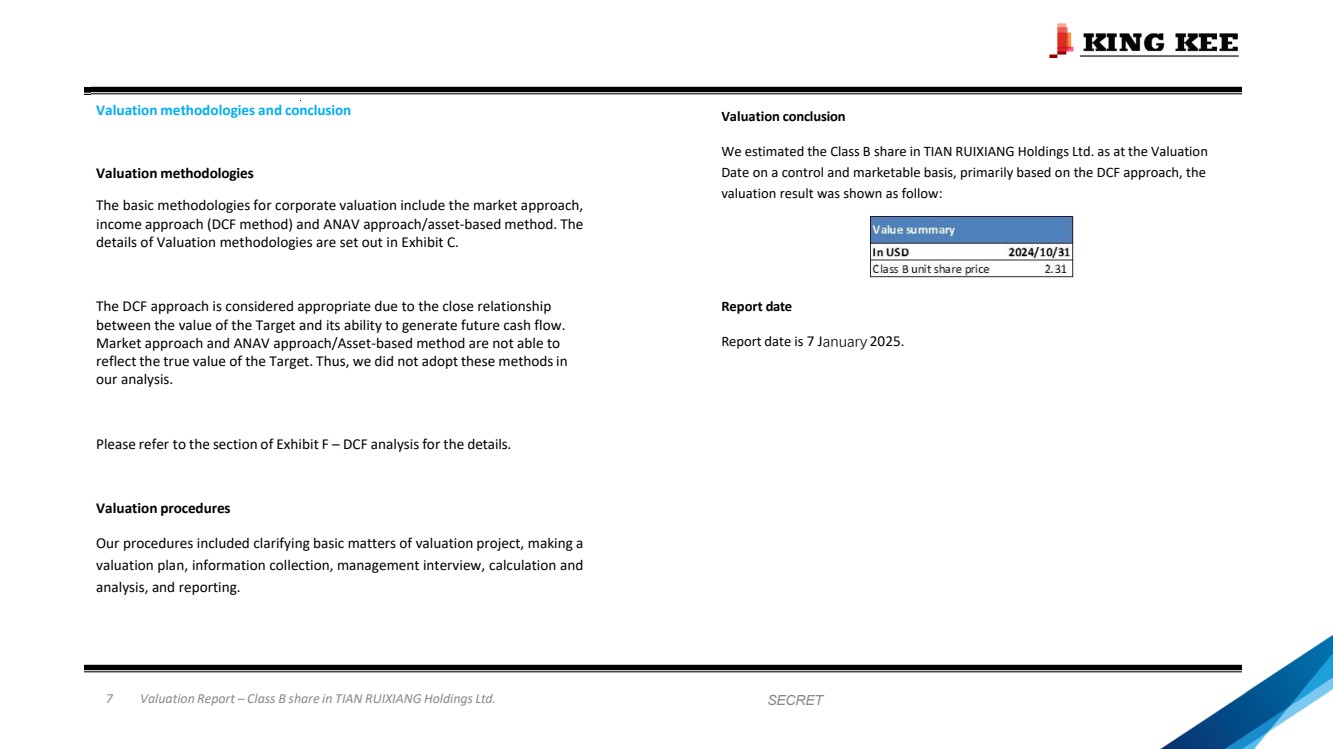 KING KEE

Valuation methodologies and conclusion

Valuation methodologies

The basic methodologies for corporate valuation include the market approach, income approach (DCF method) and ANAV approach/asset-based method. The details of Valuation methodologies are set out in Exhibit C.

The DCF approach is considered appropriate due to the close relationship between the value of the Target and its ability to generate future cash flow. Market approach and ANAV approach/Asset-based method are not able to reflect the true value of the Target. Thus, we did not adopt these methods in our analysis.

Please refer to the section of Exhibit F – DCF analysis for the details.

Valuation procedures

Our procedures included clarifying basic matters of valuation project, making a valuation plan, information collection, management interview, calculation and analysis, and reporting.

Valuation conclusion

We estimated the Class B share in TIAN RUIXIANG Holdings Ltd. as at the Valuation Date on a control and marketable basis, primarily based on the DCF approach, the valuation result was shown as follow:

| Value summary | |
|---|---|
| In USD | 2024/10/31 |
| Class B unit share price | 2.31 |

Report date

Report date is 7 January 2025.

7 Valuation Report – Class B share in TIAN RUIXIANG Holdings Ltd.

SECRET